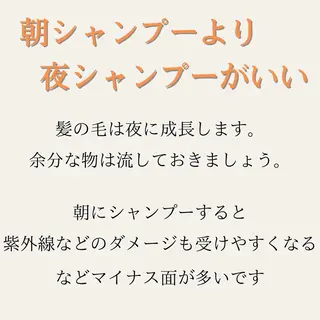 朝シャンプーより
夜シャンプーがいい

髪の毛は夜に成長します。
余分な物は流しておきましょう。

朝にシャンプーすると
紫外線などのダメージも受けやすくなる
などマイナス面が多いです